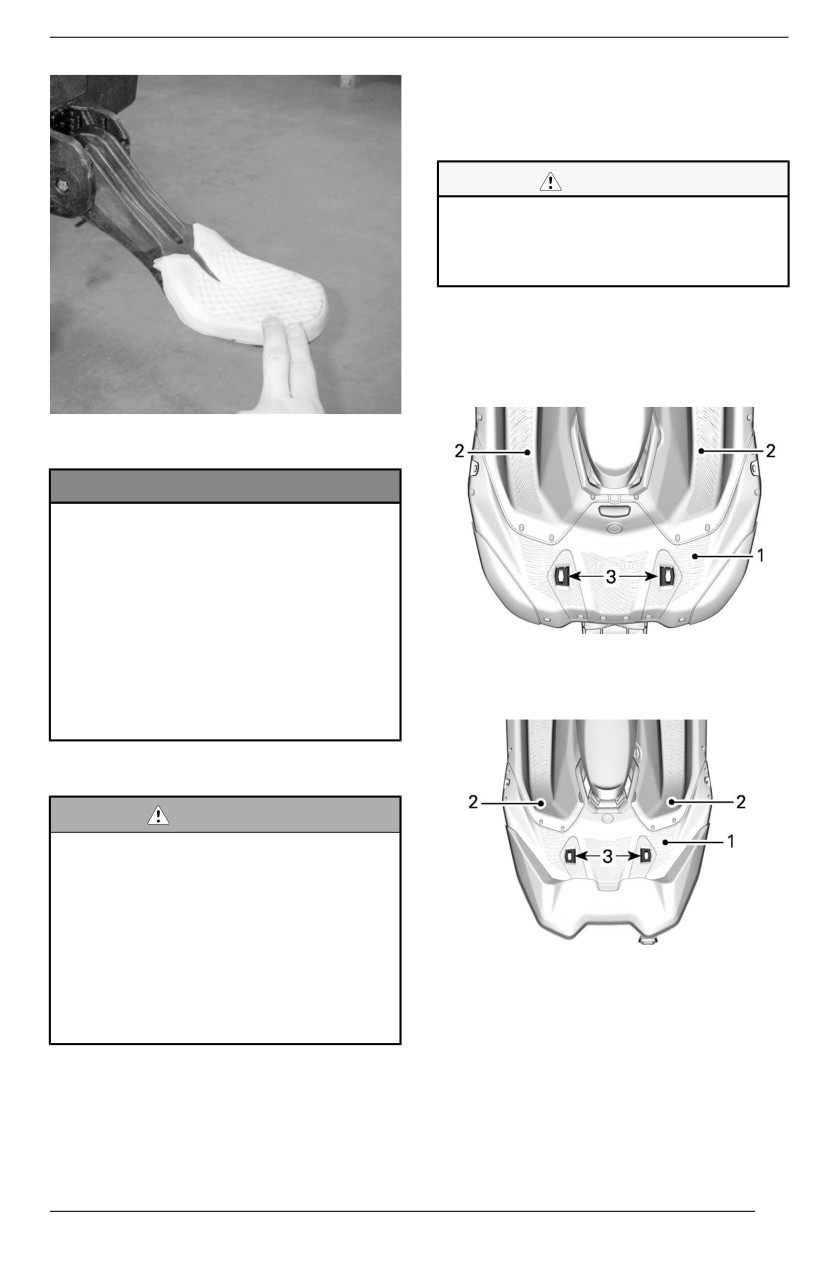 2
2
1
3
2
2
1
3